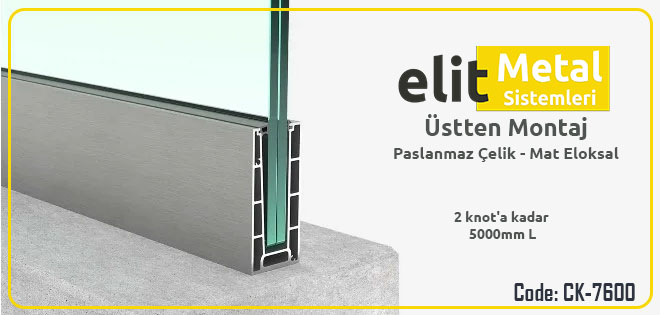 elit Metal Sistemleri

Üstten Montaj

Paslanmaz Çelik - Mat Eloksal

2 knot'a kadar
5000mm L

Code: CK-7600